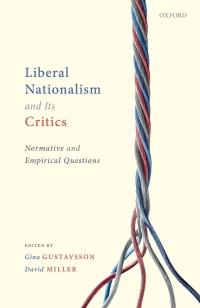 OXFORD

Liberal Nationalism and Its Critics

Normative and Empirical Questions

EDITED BY
Gina GUSTAVSSON
David MILLER